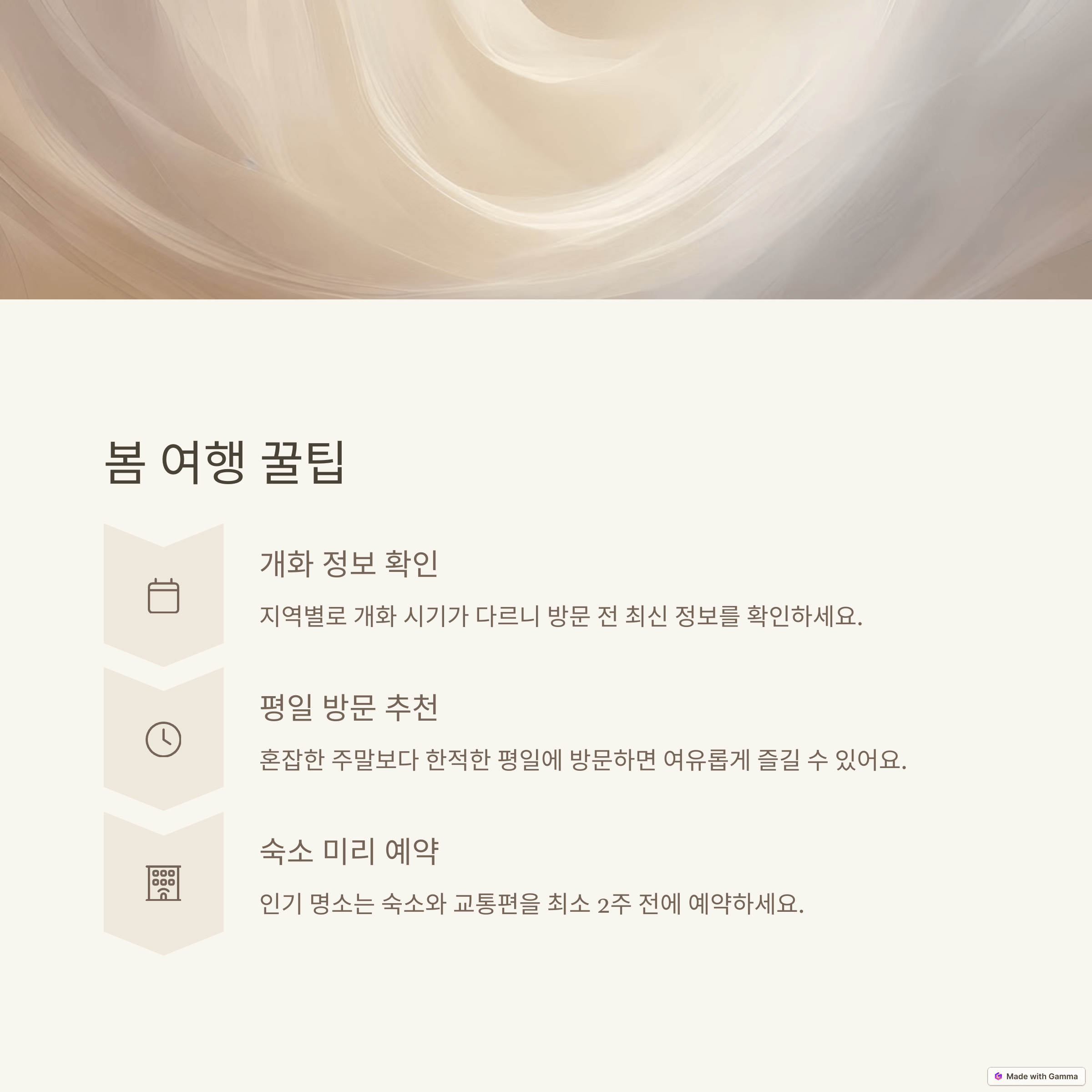 봄 여행 꿀팁

개화 정보 확인

지역별로 개화 시기가 다르니 방문 전 최신 정보를 확인하세요.

평일 방문 추천

혼잡한 주말보다 한적한 평일에 방문하면 여유롭게 즐길 수 있어요.

숙소 미리 예약

인기 명소는 숙소와 교통편을 최소 2주 전에 예약하세요.

Made with Gamma